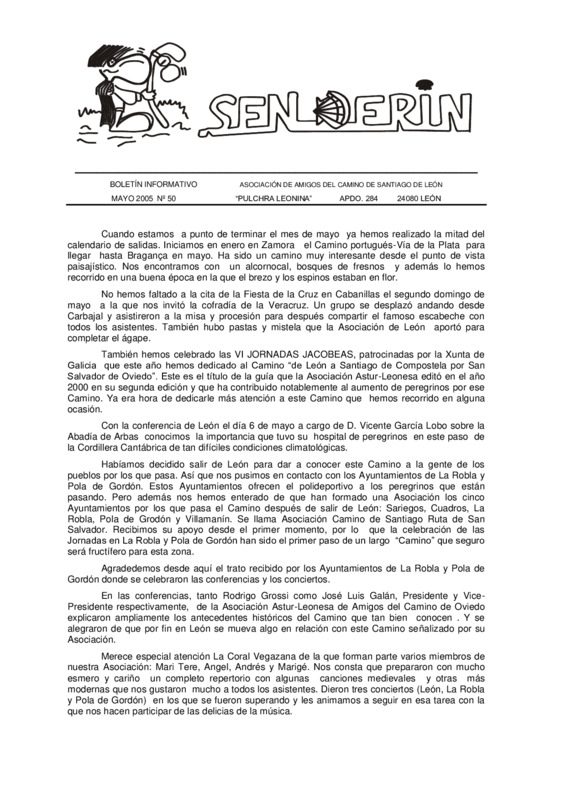 SENDERIN

BOLETÍN INFORMATIVO ASOCIACIÓN DE AMIGOS DEL CAMINO DE SANTIAGO DE LEÓN
MAYO 2005 Nº 50 "PULCHRA LEONINA" APDO. 284 24080 LEÓN

Cuando estamos a punto de terminar el mes de mayo ya hemos realizado la mitad del calendario de salidas. Iniciamos en enero en Zamora el Camino portugués-Vía de la Plata para llegar hasta Bragança en mayo. Ha sido un camino muy interesante desde el punto de vista paisajístico. Nos encontramos con un alcornocal, bosques de fresnos y además lo hemos recorrido en una buena época en la que el brezo y los espinos estaban en flor.

No hemos faltado a la cita de la Fiesta de la Cruz en Cabanillas el segundo domingo de mayo a la que nos invitó la cofradía de la Veracruz. Un grupo se desplazó andando desde Carbajal y asistireron a la misa y procesión para después compartir el famoso escabeche con todos los asistentes. También hubo pastas y mistela que la Asociación de León aportó para completar el ágape.

También hemos celebrado las VI JORNADAS JACOBEAS, patrocinadas por la Xunta de Galicia que este año hemos dedicado al Camino "de León a Santiago de Compostela por San Salvador de Oviedo". Este es el título de la guía que la Asociación Astur-Leonesa editó en el año 2000 en su segunda edición y que ha contribuido notablemente al aumento de peregrinos por ese Camino. Ya era hora de dedicarle más atención a este Camino que hemos recorrido en alguna ocasión.

Con la conferencia de León el día 6 de mayo a cargo de D. Vicente García Lobo sobre la Abadía de Arbas conocimos la importancia que tuvo su hospital de peregrinos en este paso de la Cordillera Cantábrica de tan difíciles condiciones climatológicas.

Habíamos decidido salir de León para dar a conocer este Camino a la gente de los pueblos por los que pasa. Así que nos pusimos en contacto con los Ayuntamientos de La Robla y Pola de Gordón. Estos Ayuntamientos ofrecen el polideportivo a los peregrinos que están pasando. Pero además nos hemos enterado de que han formado una Asociación los cinco Ayuntamientos por los que pasa el Camino después de salir de León: Sariegos, Cuadros, La Robla, Pola de Grodón y Villamanín. Se llama Asociación Camino de Santiago Ruta de San Salvador. Recibimos su apoyo desde el primer momento, por lo que la celebración de las Jornadas en La Robla y Pola de Gordón han sido el primer paso de un largo "Camino" que seguro será fructífero para esta zona.

Agradedemos desde aquí el trato recibido por los Ayuntamientos de La Robla y Pola de Gordón donde se celebraron las conferencias y los conciertos.

En las conferencias, tanto Rodrigo Grossi como José Luis Galán, Presidente y Vice-Presidente respectivamente, de la Asociación Astur-Leonesa de Amigos del Camino de Oviedo explicaron ampliamente los antecedentes históricos del Camino que tan bien conocen . Y se alegraron de que por fin en León se mueva algo en relación con este Camino señalizado por su Asociación.

Merece especial atención La Coral Vegazana de la que forman parte varios miembros de nuestra Asociación: Mari Tere, Angel, Andrés y Marigé. Nos consta que prepararon con mucho esmero y cariño un completo repertorio con algunas canciones medievales y otras más modernas que nos gustaron mucho a todos los asistentes. Dieron tres conciertos (León, La Robla y Pola de Gordón) en los que se fueron superando y les animamos a seguir en esa tarea con la que nos hacen participar de las delicias de la música.